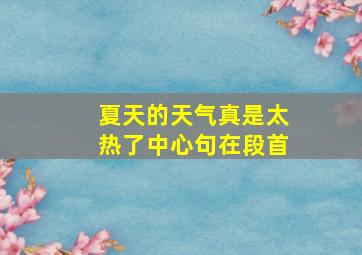 夏天的天气真是太热了中心句在段首